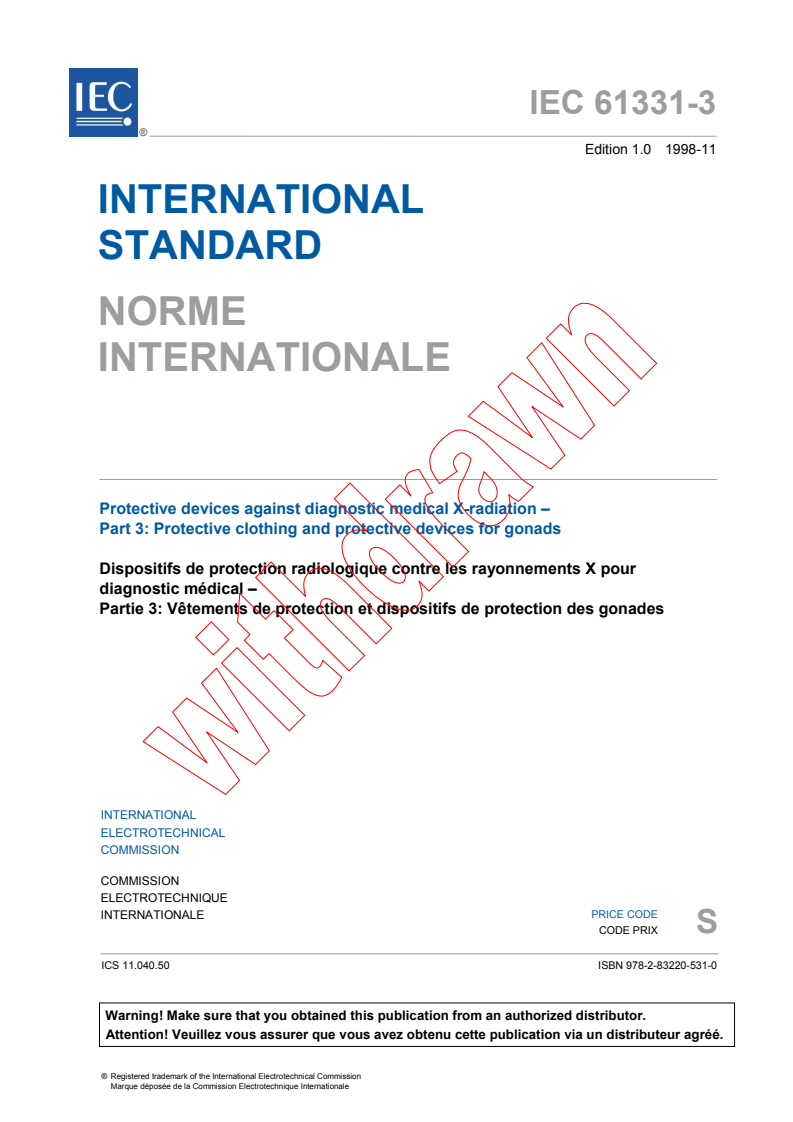 IEC ®

IEC 61331-3

Edition 1.0 1998-11

INTERNATIONAL STANDARD

NORME INTERNATIONALE

withdrawn

Protective devices against diagnostic medical X-radiation –
Part 3: Protective clothing and protective devices for gonads

Dispositifs de protection radiologique contre les rayonnements X pour diagnostic médical –
Partie 3: Vêtements de protection et dispositifs de protection des gonades

INTERNATIONAL ELECTROTECHNICAL COMMISSION

COMMISSION ELECTROTECHNIQUE INTERNATIONALE

PRICE CODE
CODE PRIX
S

ICS 11.040.50

ISBN 978-2-83220-531-0

Warning! Make sure that you obtained this publication from an authorized distributor.
Attention! Veuillez vous assurer que vous avez obtenu cette publication via un distributeur agréé.

® Registered trademark of the International Electrotechnical Commission
Marque déposée de la Commission Electrotechnique Internationale